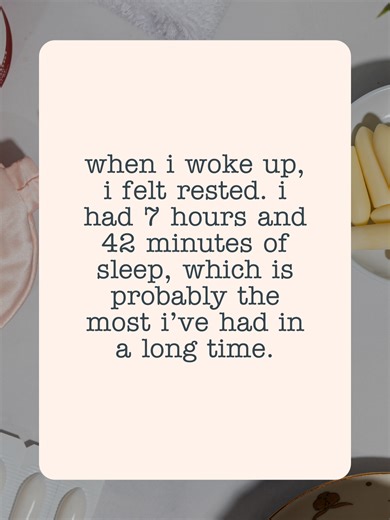 when i woke up, i felt rested. i had 7 hours and 42 minutes of sleep, which is probably the most i've had in a long time.